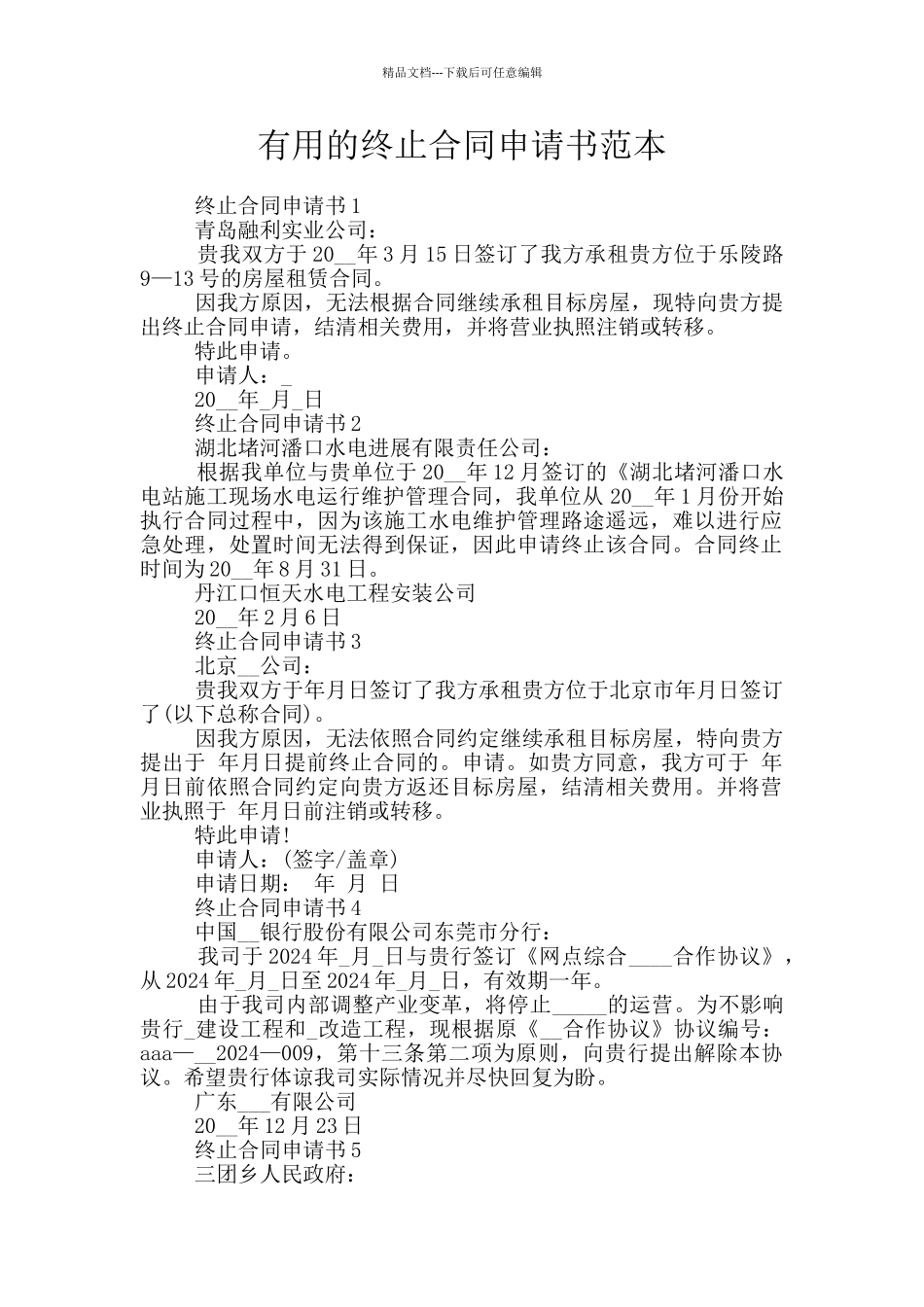 精品文档---下载后可任意编辑

有用的终止合同申请书范本

终止合同申请书1

青岛融利实业公司：

贵我双方于20__年3月15日签订了我方承租贵方位于乐陵路9—13号的房屋租赁合同。

因我方原因，无法根据合同继续承租目标房屋，现特向贵方提出终止合同申请，结清相关费用，并将营业执照注销或转移。

特此申请。

申请人：_

20__年_月_日

终止合同申请书2

湖北堵河潘口水电进展有限责任公司：

根据我单位与贵单位于20__年12月签订的《湖北堵河潘口水电站施工现场水电运行维护管理合同，我单位从20__年1月份开始执行合同过程中，因为该施工水电维护管理路途遥远，难以进行应急处理，处置时间无法得到保证，因此申请终止该合同。合同终止时间为20__年8月31日。

丹江口恒天水电工程安装公司

20__年2月6日

终止合同申请书3

北京__公司：

贵我双方于年月日签订了我方承租贵方位于北京市年月日签订了(以下总称合同)。

因我方原因，无法依照合同约定继续承租目标房屋，特向贵方提出于 年月日提前终止合同的。申请。如贵方同意，我方可于 年月日前依照合同约定向贵方返还目标房屋，结清相关费用。并将营业执照于 年月日前注销或转移。

特此申请!

申请人：(签字/盖章)

申请日期： 年 月 日

终止合同申请书4

中国__银行股份有限公司东莞市分行：

我司于2024年_月_日与贵行签订《网点综合____合作协议》，从2024年_月_日至2024年_月_日，有效期一年。

由于我司内部调整产业变革，将停止_____的运营。为不影响贵行_建设工程和_改造工程，现根据原《__合作协议》协议编号：aaa—__2024—009，第十三条第二项为原则，向贵行提出解除本协议。希望贵行体谅我司实际情况并尽快回复为盼。

广东___有限公司

20__年12月23日

终止合同申请书5

三团乡人民政府：